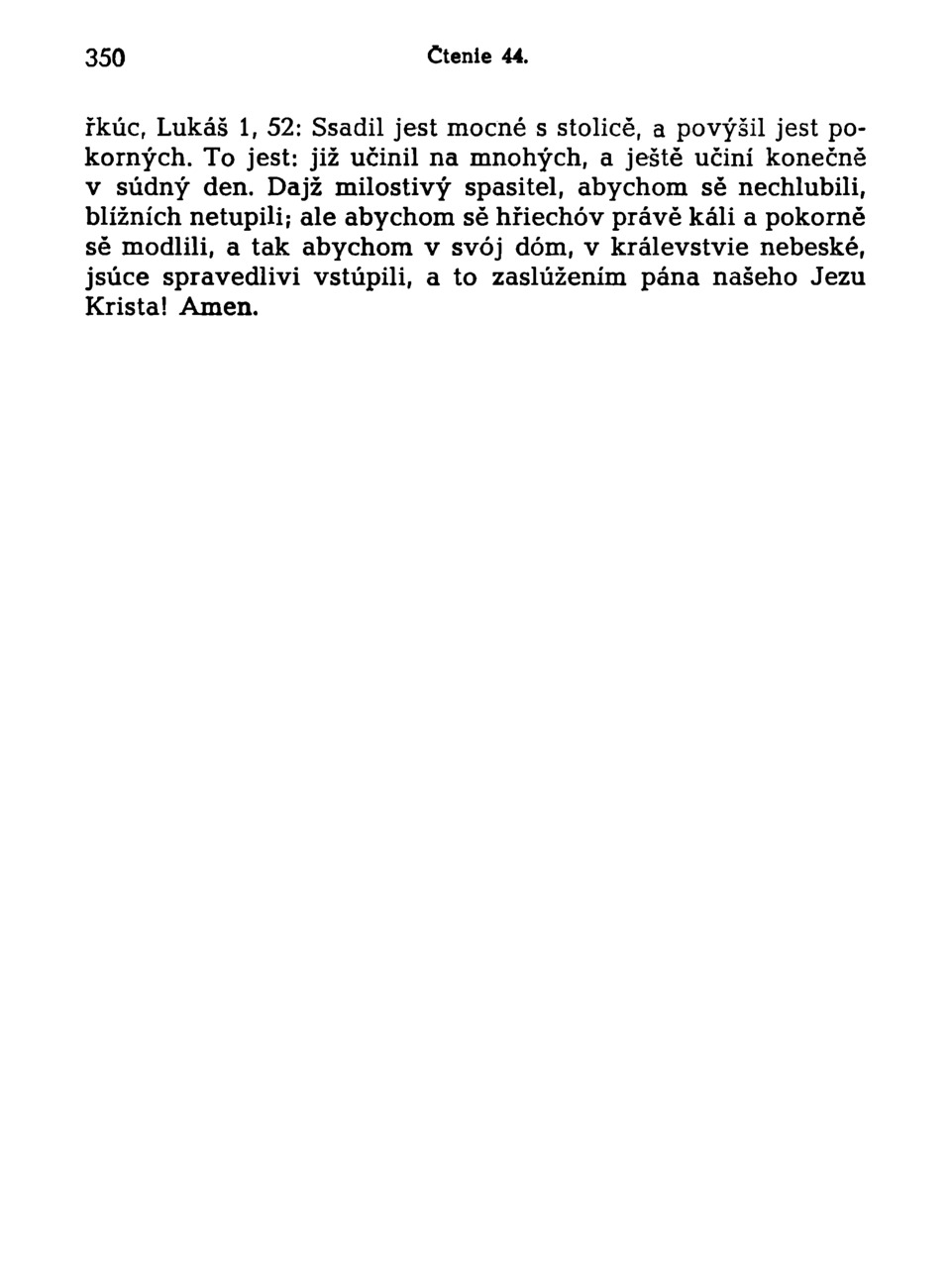 350 Čtenie 44.

řkúc, Lukáš 1, 52: Ssadil jest mocné s stolicě, a povýšil jest pokorných. To jest: již učinil na mnohých, a ještě učiní konečně v súdný den. Dajž milostivý spasitel, abychom sě nechlubili, blížních netupili; ale abychom sě hřiechóv právě káli a pokorně sě modlili, a tak abychom v svój dóm, v králevstvie nebeské, jsúce spravedlivi vstúpili, a to zaslúžením pána našeho Jezu Krista! Amen.